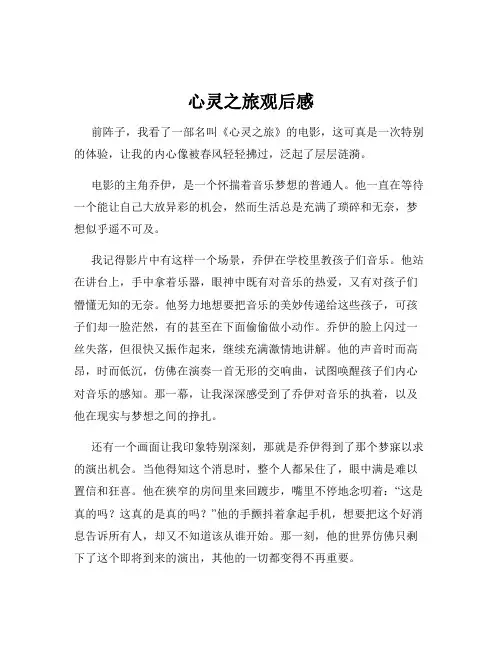 心灵之旅观后感

前阵子，我看了一部名叫《心灵之旅》的电影，这可真是一次特别的体验，让我的内心像被春风轻轻拂过，泛起了层层涟漪。

电影的主角乔伊，是一个怀揣着音乐梦想的普通人。他一直在等待一个能让自己大放异彩的机会，然而生活总是充满了琐碎和无奈，梦想似乎遥不可及。

我记得影片中有这样一个场景，乔伊在学校里教孩子们音乐。他站在讲台上，手中拿着乐器，眼神中既有对音乐的热爱，又有对孩子们懵懂无知的无奈。他努力地想要把音乐的美妙传递给这些孩子，可孩子们却一脸茫然，有的甚至在下面偷偷做小动作。乔伊的脸上闪过一丝失落，但很快又振作起来，继续充满激情地讲解。他的声音时而高昂，时而低沉，仿佛在演奏一首无形的交响曲，试图唤醒孩子们内心对音乐的感知。那一幕，让我深深感受到了乔伊对音乐的执着，以及他在现实与梦想之间的挣扎。

还有一个画面让我印象特别深刻，那就是乔伊得到了那个梦寐以求的演出机会。当他得知这个消息时，整个人都呆住了，眼中满是难以置信和狂喜。他在狭窄的房间里来回踱步，嘴里不停地念叨着："这是真的吗？这真的是真的吗？"他的手颤抖着拿起手机，想要把这个好消息告诉所有人，却又不知道该从谁开始。那一刻，他的世界仿佛只剩下了这个即将到来的演出，其他的一切都变得不再重要。